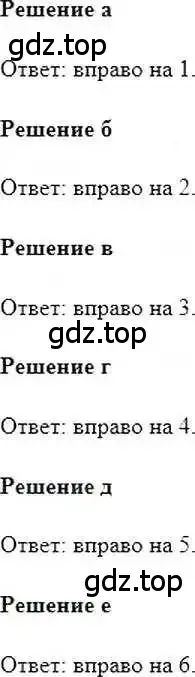 Решение а

gdz.top

Ответ: вправо на 1.

Решение б

Ответ: вправо на 2.

Решение в

Ответ: вправо на 3.

gdz.top

Решение г

Ответ: вправо на 4.

Решение д

Ответ: вправо на 5.

gdz.top

Решение е

Ответ: вправо на 6.